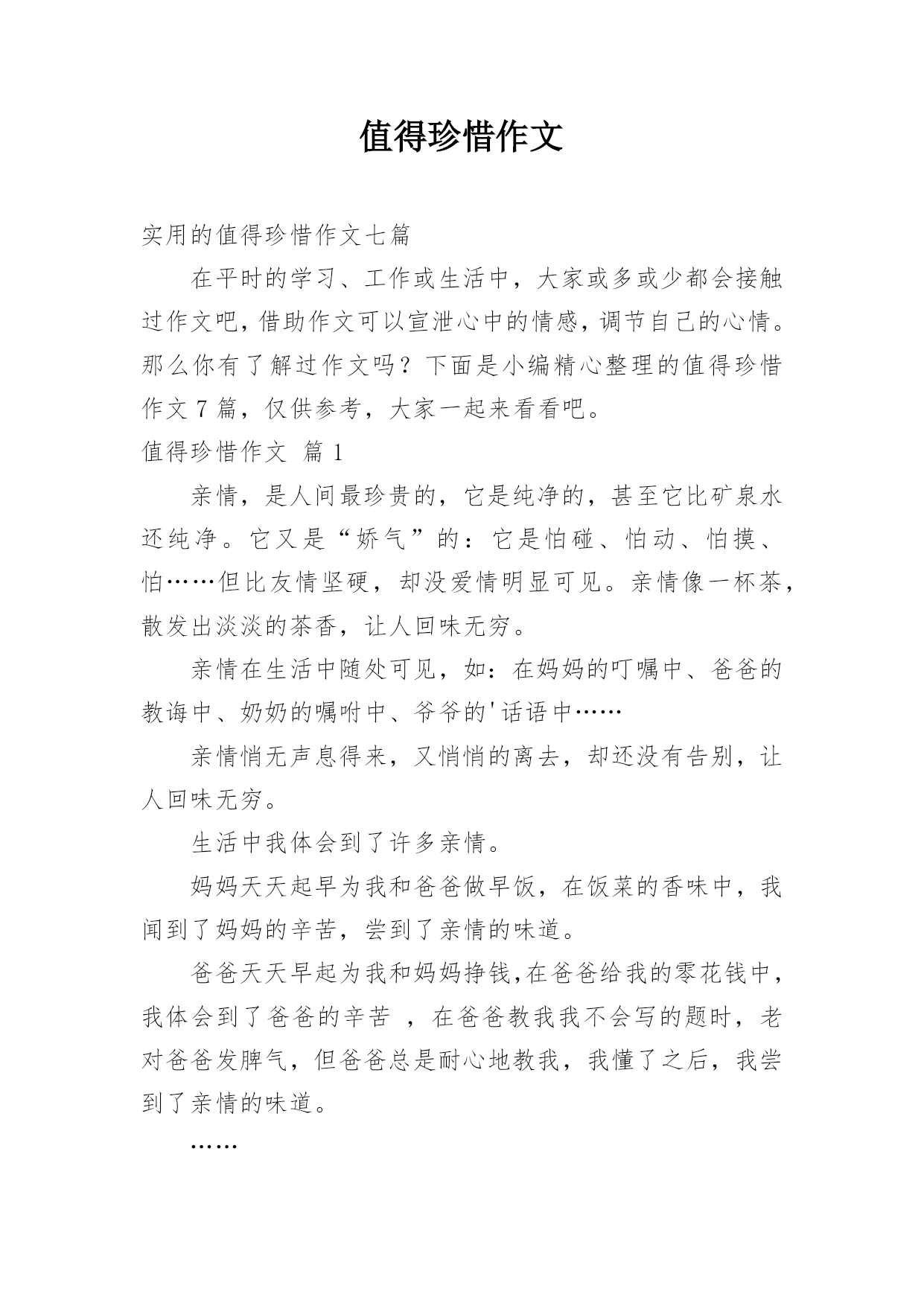 值得珍惜作文

实用的值得珍惜作文七篇

在平时的学习、工作或生活中，大家或多或少都会接触过作文吧，借助作文可以宣泄心中的情感，调节自己的心情。那么你有了解过作文吗？下面是小编精心整理的值得珍惜作文7篇，仅供参考，大家一起来看看吧。

值得珍惜作文 篇1

亲情，是人间最珍贵的，它是纯净的，甚至它比矿泉水还纯净。它又是“娇气”的：它是怕碰、怕动、怕摸、怕……但比友情坚硬，却没爱情明显可见。亲情像一杯茶，散发出淡淡的茶香，让人回味无穷。

亲情在生活中随处可见，如：在妈妈的叮嘱中、爸爸的教诲中、奶奶的嘱咐中、爷爷的'话语中……

亲情悄无声息得来，又悄悄的离去，却还没有告别，让人回味无穷。

生活中我体会到了许多亲情。

妈妈天天起早为我和爸爸做早饭，在饭菜的香味中，我闻到了妈妈的辛苦，尝到了亲情的味道。

爸爸天天早起为我和妈妈挣钱,在爸爸给我的零花钱中，我体会到了爸爸的辛苦 ，在爸爸教我我不会写的题时，老对爸爸发脾气，但爸爸总是耐心地教我，我懂了之后，我尝到了亲情的味道。

……